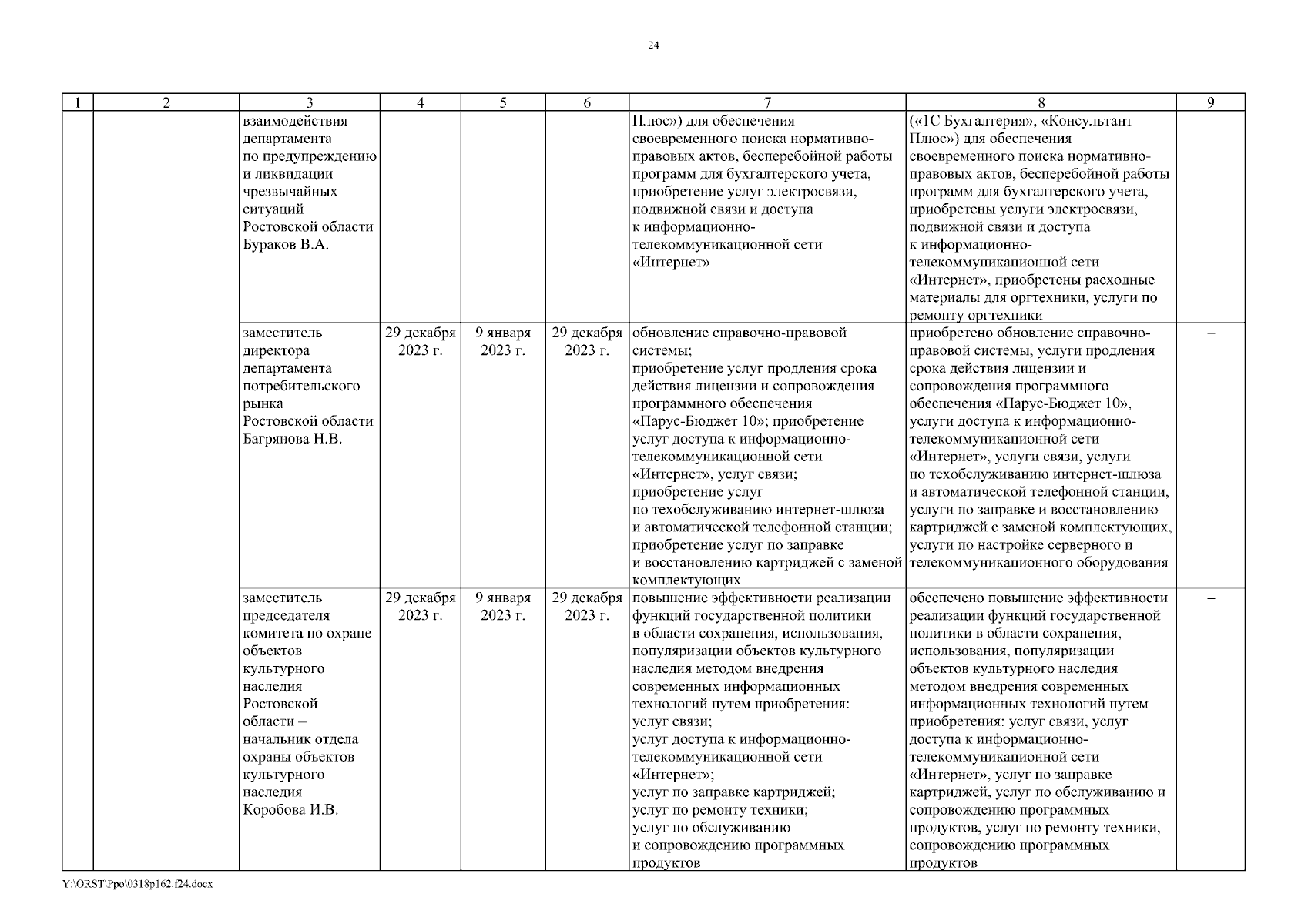 24

| 1 | 2 | 3 | 4 | 5 | 6 | 7 | 8 | 9 |
|---|---|---|---|---|---|---|---|---|
| | | взаимодействия департамента по предупреждению и ликвидации чрезвычайных ситуаций Ростовской области Бураков В.А. | | | | Плюс») для обеспечения своевременного поиска нормативно-правовых актов, бесперебойной работы программ для бухгалтерского учета, приобретение услуг электросвязи, подвижной связи и доступа к информационно-телекоммуникационной сети «Интернет» | («1С Бухгалтерия», «Консультант Плюс») для обеспечения своевременного поиска нормативно-правовых актов, бесперебойной работы программ для бухгалтерского учета, приобретены услуги электросвязи, подвижной связи и доступа к информационно-телекоммуникационной сети «Интернет», приобретены расходные материалы для оргтехники, услуги по ремонту оргтехники | |
| | | заместитель директора департамента потребительского рынка Ростовской области Багрянова Н.В. | 29 декабря 2023 г. | 9 января 2023 г. | 29 декабря 2023 г. | обновление справочно-правовой системы; приобретение услуг продления срока действия лицензии и сопровождения программного обеспечения «Парус-Бюджет 10»; приобретение услуг доступа к информационно-телекоммуникационной сети «Интернет», услуг связи; приобретение услуг по техобслуживанию интернет-шлюза и автоматической телефонной станции; приобретение услуг по заправке и восстановлению картриджей с заменой комплектующих | приобретено обновление справочно-правовой системы, услуги продления срока действия лицензии и сопровождения программного обеспечения «Парус-Бюджет 10», услуги доступа к информационно-телекоммуникационной сети «Интернет», услуги связи, услуги по техобслуживанию интернет-шлюза и автоматической телефонной станции, услуги по заправке и восстановлению картриджей с заменой комплектующих, услуги по настройке серверного и телекоммуникационного оборудования | – |
| | | заместитель председателя комитета по охране объектов культурного наследия Ростовской области – начальник отдела охраны объектов культурного наследия Коробова И.В. | 29 декабря 2023 г. | 9 января 2023 г. | 29 декабря 2023 г. | повышение эффективности реализации функций государственной политики в области сохранения, использования, популяризации объектов культурного наследия методом внедрения современных информационных технологий путем приобретения: услуг связи; услуг доступа к информационно-телекоммуникационной сети «Интернет»; услуг по заправке картриджей; услуг по ремонту техники; услуг по обслуживанию и сопровождению программных продуктов | обеспечено повышение эффективности реализации функций государственной политики в области сохранения, использования, популяризации объектов культурного наследия методом внедрения современных информационных технологий путем приобретения: услуг связи, услуг доступа к информационно-телекоммуникационной сети «Интернет», услуг по заправке картриджей, услуг по обслуживанию и сопровождению программных продуктов, услуг по ремонту техники, сопровождению программных продуктов | – |

Y:\ORST\Ppo\0318p162.f24.docx